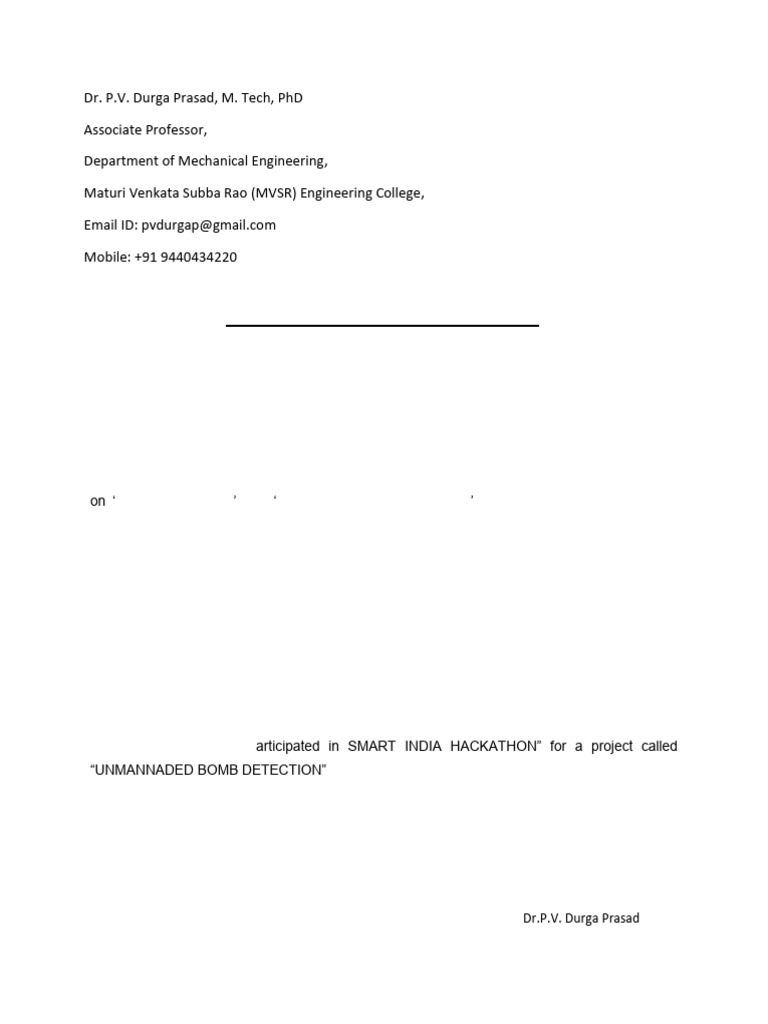 Dr. P.V. Durga Prasad, M. Tech, PhD

Associate Professor,

Department of Mechanical Engineering,

Maturi Venkata Subba Rao (MVSR) Engineering College,

Email ID: pvdurgap@gmail.com

Mobile: +91 9440434220

on ‘ ’ ‘ ’

articipated in SMART INDIA HACKATHON” for a project called “UNMANNADED BOMB DETECTION”

Dr.P.V. Durga Prasad